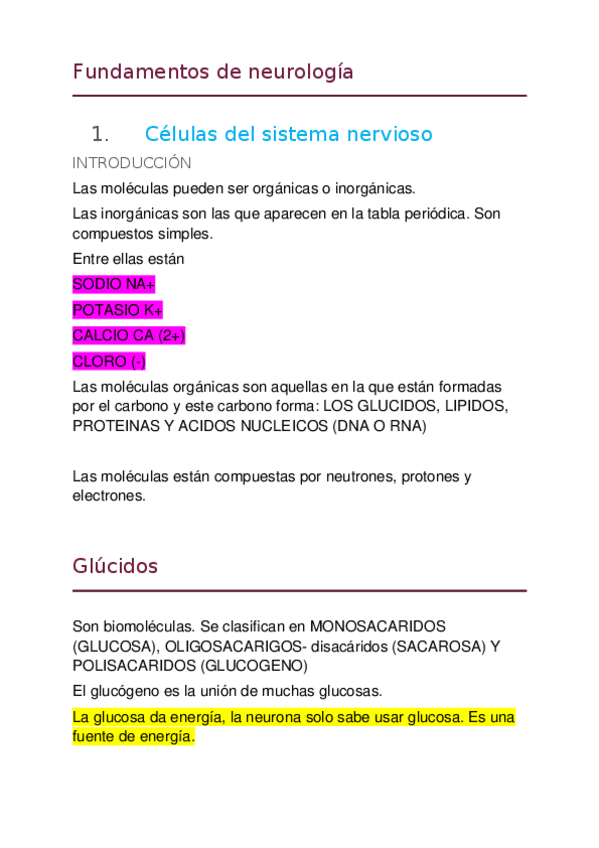 Fundamentos de neurología

1. Células del sistema nervioso

INTRODUCCIÓN

Las moléculas pueden ser orgánicas o inorgánicas.

Las inorgánicas son las que aparecen en la tabla periódica. Son compuestos simples.

Entre ellas están

SODIO NA+

POTASIO K+

CALCIO CA (2+)

CLORO (-)

Las moléculas orgánicas son aquellas en la que están formadas por el carbono y este carbono forma: LOS GLUCIDOS, LIPIDOS, PROTEINAS Y ACIDOS NUCLEICOS (DNA O RNA)

Las moléculas están compuestas por neutrones, protones y electrones.

Glúcidos

Son biomoléculas. Se clasifican en MONOSACARIDOS (GLUCOSA), OLIGOSACARIGOS- disacáridos (SACAROSA) Y POLISACARIDOS (GLUCOGENO)

El glucógeno es la unión de muchas glucosas.

La glucosa da energía, la neurona solo sabe usar glucosa. Es una fuente de energía.